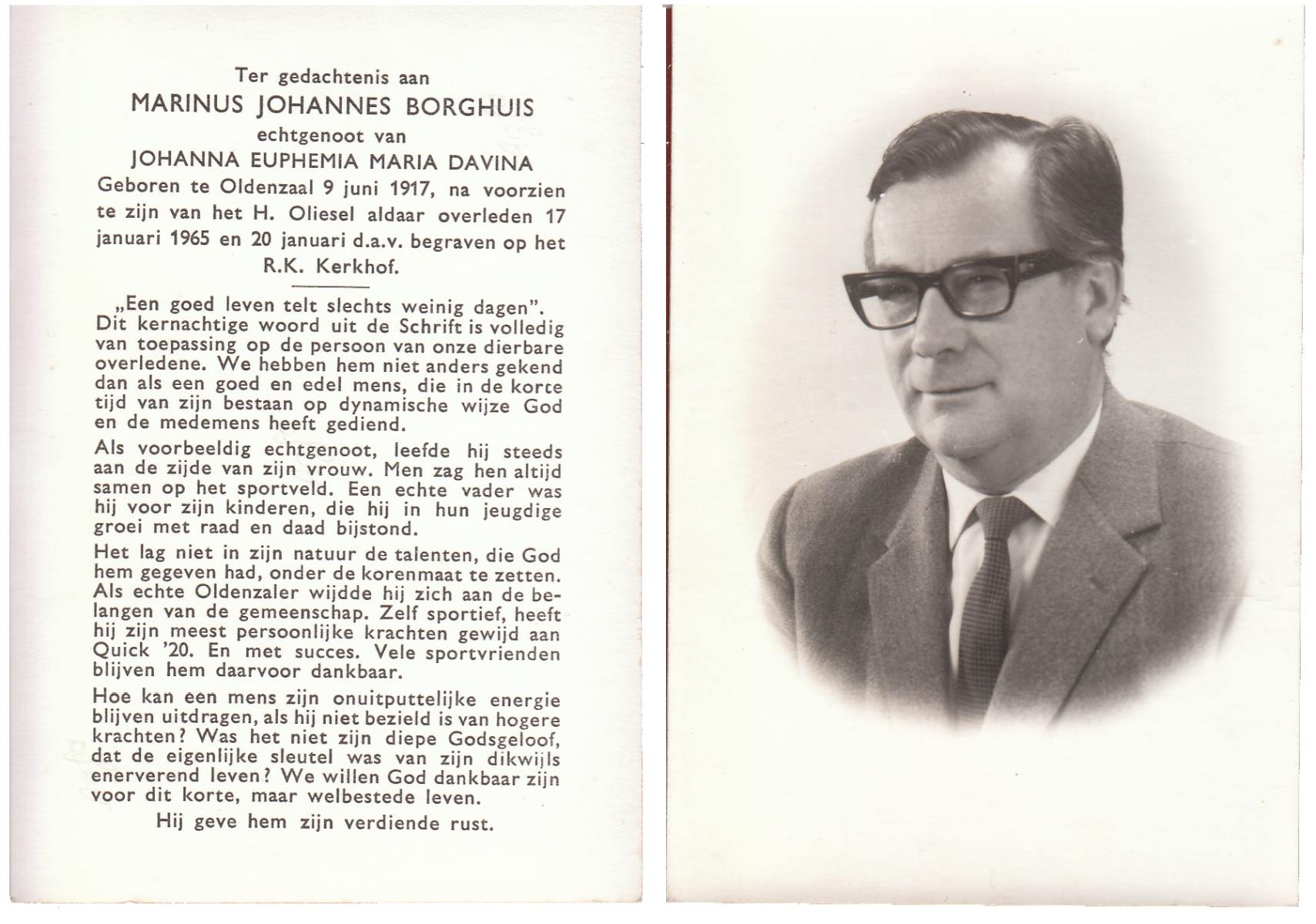 Ter gedachtenis aan
MARINUS JOHANNES BORGHUIS
echtgenoot van
JOHANNA EUPHEMIA MARIA DAVINA
Geboren te Oldenzaal 9 juni 1917, na voorzien te zijn van het H. Oliesel aldaar overleden 17 januari 1965 en 20 januari d.a.v. begraven op het R.K. Kerkhof.

„Een goed leven telt slechts weinig dagen". Dit kernachtige woord uit de Schrift is volledig van toepassing op de persoon van onze dierbare overledene. We hebben hem niet anders gekend dan als een goed en edel mens, die in de korte tijd van zijn bestaan op dynamische wijze God en de medemens heeft gediend.

Als voorbeeldig echtgenoot, leefde hij steeds aan de zijde van zijn vrouw. Men zag hen altijd samen op het sportveld. Een echte vader was hij voor zijn kinderen, die hij in hun jeugdige groei met raad en daad bijstond.

Het lag niet in zijn natuur de talenten, die God hem gegeven had, onder de korenmaat te zetten. Als echte Oldenzaler wijdde hij zich aan de belangen van de gemeenschap. Zelf sportief, heeft hij zijn meest persoonlijke krachten gewijd aan Quick '20. En met succes. Vele sportvrienden blijven hem daarvoor dankbaar.

Hoe kan een mens zijn onuitputtelijke energie blijven uitdragen, als hij niet bezield is van hogere krachten? Was het niet zijn diepe Godsgeloof, dat de eigenlijke sleutel was van zijn dikwijls enerverend leven? We willen God dankbaar zijn voor dit korte, maar welbestede leven.

Hij geve hem zijn verdiende rust.